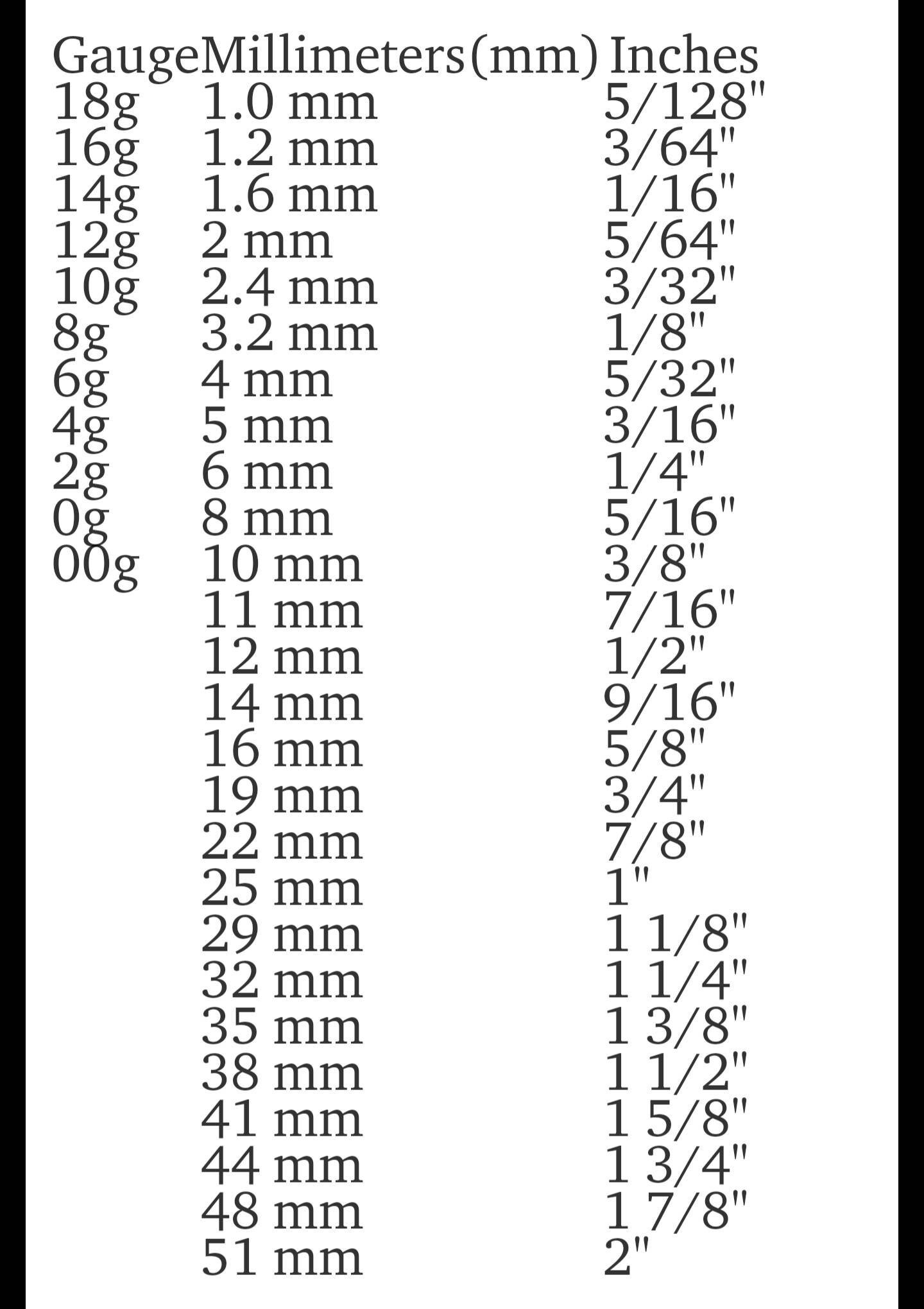 | Gauge | Millimeters(mm) | Inches |
|---|---|---|
| 18g | 1.0 mm | 5/128" |
| 16g | 1.2 mm | 3/64" |
| 14g | 1.6 mm | 1/16" |
| 12g | 2 mm | 5/64" |
| 10g | 2.4 mm | 3/32" |
| 8g | 3.2 mm | 1/8" |
| 6g | 4 mm | 5/32" |
| 4g | 5 mm | 3/16" |
| 2g | 6 mm | 1/4" |
| 0g | 8 mm | 5/16" |
| 00g | 10 mm | 3/8" |
| | 11 mm | 7/16" |
| | 12 mm | 1/2" |
| | 14 mm | 9/16" |
| | 16 mm | 5/8" |
| | 19 mm | 3/4" |
| | 22 mm | 7/8" |
| | 25 mm | 1" |
| | 29 mm | 1 1/8" |
| | 32 mm | 1 1/4" |
| | 35 mm | 1 3/8" |
| | 38 mm | 1 1/2" |
| | 41 mm | 1 5/8" |
| | 44 mm | 1 3/4" |
| | 48 mm | 1 7/8" |
| | 51 mm | 2" |